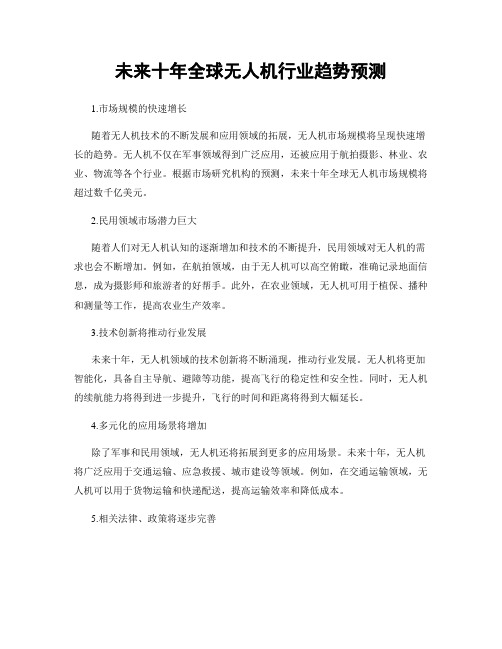 未来十年全球无人机行业趋势预测

1.市场规模的快速增长

随着无人机技术的不断发展和应用领域的拓展，无人机市场规模将呈现快速增长的趋势。无人机不仅在军事领域得到广泛应用，还被应用于航拍摄影、林业、农业、物流等各个行业。根据市场研究机构的预测，未来十年全球无人机市场规模将超过数千亿美元。

2.民用领域市场潜力巨大

随着人们对无人机认知的逐渐增加和技术的不断提升，民用领域对无人机的需求也会不断增加。例如，在航拍领域，由于无人机可以高空俯瞰，准确记录地面信息，成为摄影师和旅游者的好帮手。此外，在农业领域，无人机可用于植保、播种和测量等工作，提高农业生产效率。

3.技术创新将推动行业发展

未来十年，无人机领域的技术创新将不断涌现，推动行业发展。无人机将更加智能化，具备自主导航、避障等功能，提高飞行的稳定性和安全性。同时，无人机的续航能力将得到进一步提升，飞行的时间和距离将得到大幅延长。

4.多元化的应用场景将增加

除了军事和民用领域，无人机还将拓展到更多的应用场景。未来十年，无人机将广泛应用于交通运输、应急救援、城市建设等领域。例如，在交通运输领域，无人机可以用于货物运输和快递配送，提高运输效率和降低成本。

5.相关法律、政策将逐步完善